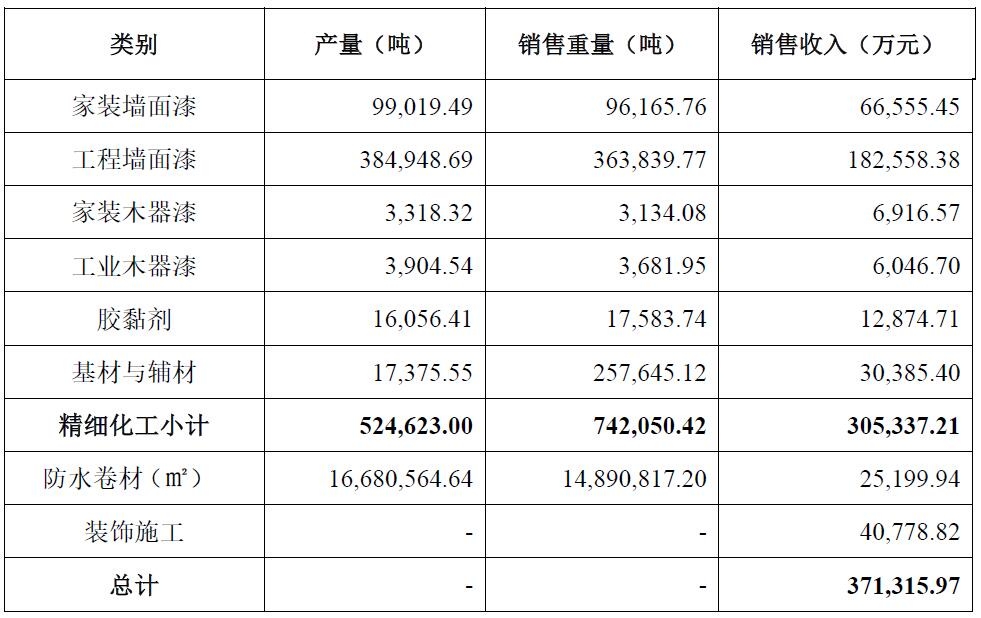 | 类别 | 产量（吨） | 销售重量（吨） | 销售收入（万元） |
|---|---|---|---|
| 家装墙面漆 | 99,019.49 | 96,165.76 | 66,555.45 |
| 工程墙面漆 | 384,948.69 | 363,839.77 | 182,558.38 |
| 家装木器漆 | 3,318.32 | 3,134.08 | 6,916.57 |
| 工业木器漆 | 3,904.54 | 3,681.95 | 6,046.70 |
| 胶黏剂 | 16,056.41 | 17,583.74 | 12,874.71 |
| 基材与辅材 | 17,375.55 | 257,645.12 | 30,385.40 |
| **精细化工小计** | **524,623.00** | **742,050.42** | **305,337.21** |
| 防水卷材（㎡） | 16,680,564.64 | 14,890,817.20 | 25,199.94 |
| 装饰施工 | - | - | 40,778.82 |
| **总计** | - | - | **371,315.97** |